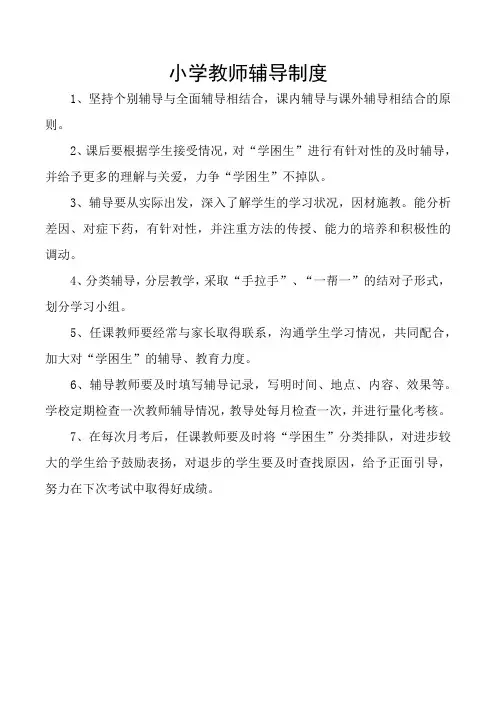 小学教师辅导制度

1、坚持个别辅导与全面辅导相结合，课内辅导与课外辅导相结合的原则。

2、课后要根据学生接受情况，对“学困生”进行有针对性的及时辅导，并给予更多的理解与关爱，力争“学困生”不掉队。

3、辅导要从实际出发，深入了解学生的学习状况，因材施教。能分析差因、对症下药，有针对性，并注重方法的传授、能力的培养和积极性的调动。

4、分类辅导，分层教学，采取“手拉手”、“一帮一”的结对子形式，划分学习小组。

5、任课教师要经常与家长取得联系，沟通学生学习情况，共同配合，加大对“学困生”的辅导、教育力度。

6、辅导教师要及时填写辅导记录，写明时间、地点、内容、效果等。学校定期检查一次教师辅导情况，教导处每月检查一次，并进行量化考核。

7、在每次月考后，任课教师要及时将“学困生”分类排队，对进步较大的学生给予鼓励表扬，对退步的学生要及时查找原因，给予正面引导，努力在下次考试中取得好成绩。